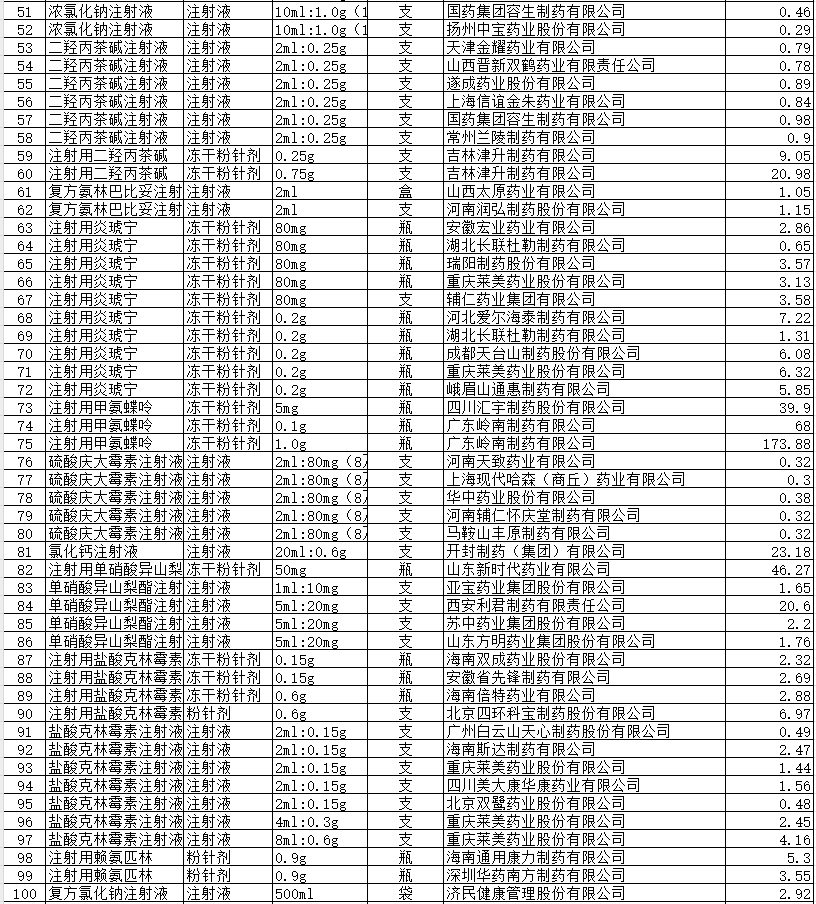 | 51 | 浓氯化钠注射液 | 注射液 | 10ml:1.0g（1 | 支 | 国药集团容生制药有限公司 | 0.46 |
|---|---|---|---|---|---|---|
| 52 | 浓氯化钠注射液 | 注射液 | 10ml:1.0g（1 | 支 | 扬州中宝药业股份有限公司 | 0.29 |
| 53 | 二羟丙茶碱注射液 | 注射液 | 2ml:0.25g | 支 | 天津金耀药业有限公司 | 0.79 |
| 54 | 二羟丙茶碱注射液 | 注射液 | 2ml:0.25g | 支 | 山西晋新双鹤药业有限责任公司 | 0.78 |
| 55 | 二羟丙茶碱注射液 | 注射液 | 2ml:0.25g | 支 | 遂成药业股份有限公司 | 0.89 |
| 56 | 二羟丙茶碱注射液 | 注射液 | 2ml:0.25g | 支 | 上海信谊金朱药业有限公司 | 0.84 |
| 57 | 二羟丙茶碱注射液 | 注射液 | 2ml:0.25g | 支 | 国药集团容生制药有限公司 | 0.98 |
| 58 | 二羟丙茶碱注射液 | 注射液 | 2ml:0.25g | 支 | 常州兰陵制药有限公司 | 0.9 |
| 59 | 注射用二羟丙茶碱 | 冻干粉针剂 | 0.25g | 支 | 吉林津升制药有限公司 | 9.05 |
| 60 | 注射用二羟丙茶碱 | 冻干粉针剂 | 0.75g | 支 | 吉林津升制药有限公司 | 20.98 |
| 61 | 复方氨林巴比妥注射 | 注射液 | 2ml | 盒 | 山西太原药业有限公司 | 1.05 |
| 62 | 复方氨林巴比妥注射 | 注射液 | 2ml | 支 | 河南润弘制药股份有限公司 | 1.15 |
| 63 | 注射用炎琥宁 | 冻干粉针剂 | 80mg | 瓶 | 安徽宏业药业有限公司 | 2.86 |
| 64 | 注射用炎琥宁 | 冻干粉针剂 | 80mg | 瓶 | 湖北长联杜勒制药有限公司 | 0.65 |
| 65 | 注射用炎琥宁 | 冻干粉针剂 | 80mg | 瓶 | 瑞阳制药股份有限公司 | 3.57 |
| 66 | 注射用炎琥宁 | 冻干粉针剂 | 80mg | 瓶 | 重庆莱美药业股份有限公司 | 3.13 |
| 67 | 注射用炎琥宁 | 冻干粉针剂 | 80mg | 支 | 辅仁药业集团有限公司 | 3.58 |
| 68 | 注射用炎琥宁 | 冻干粉针剂 | 0.2g | 瓶 | 河北爱尔海泰制药有限公司 | 7.22 |
| 69 | 注射用炎琥宁 | 冻干粉针剂 | 0.2g | 瓶 | 湖北长联杜勒制药有限公司 | 1.31 |
| 70 | 注射用炎琥宁 | 冻干粉针剂 | 0.2g | 瓶 | 成都天台山制药股份有限公司 | 6.08 |
| 71 | 注射用炎琥宁 | 冻干粉针剂 | 0.2g | 瓶 | 重庆莱美药业股份有限公司 | 6.32 |
| 72 | 注射用炎琥宁 | 冻干粉针剂 | 0.2g | 瓶 | 峨眉山通惠制药有限公司 | 5.85 |
| 73 | 注射用甲氨蝶呤 | 冻干粉针剂 | 5mg | 瓶 | 四川汇宇制药股份有限公司 | 39.9 |
| 74 | 注射用甲氨蝶呤 | 冻干粉针剂 | 0.1g | 瓶 | 广东岭南制药有限公司 | 68 |
| 75 | 注射用甲氨蝶呤 | 冻干粉针剂 | 1.0g | 瓶 | 广东岭南制药有限公司 | 173.88 |
| 76 | 硫酸庆大霉素注射液 | 注射液 | 2ml:80mg（8万 | 支 | 河南天致药业有限公司 | 0.32 |
| 77 | 硫酸庆大霉素注射液 | 注射液 | 2ml:80mg（8万 | 支 | 上海现代哈森（商丘）药业有限公司 | 0.3 |
| 78 | 硫酸庆大霉素注射液 | 注射液 | 2ml:80mg（8万 | 支 | 华中药业股份有限公司 | 0.38 |
| 79 | 硫酸庆大霉素注射液 | 注射液 | 2ml:80mg（8万 | 支 | 河南辅仁怀庆堂制药有限公司 | 0.32 |
| 80 | 硫酸庆大霉素注射液 | 注射液 | 2ml:80mg（8万 | 支 | 马鞍山丰原制药有限公司 | 0.32 |
| 81 | 氯化钙注射液 | 注射液 | 20ml:0.6g | 支 | 开封制药（集团）有限公司 | 23.18 |
| 82 | 注射用单硝酸异山梨 | 冻干粉针剂 | 50mg | 瓶 | 山东新时代药业有限公司 | 46.27 |
| 83 | 单硝酸异山梨酯注射 | 注射液 | 1ml:10mg | 支 | 亚宝药业集团股份有限公司 | 1.65 |
| 84 | 单硝酸异山梨酯注射 | 注射液 | 5ml:20mg | 支 | 西安利君制药有限责任公司 | 20.6 |
| 85 | 单硝酸异山梨酯注射 | 注射液 | 5ml:20mg | 支 | 苏中药业集团股份有限公司 | 2.2 |
| 86 | 单硝酸异山梨酯注射 | 注射液 | 5ml:20mg | 支 | 山东方明药业集团股份有限公司 | 1.76 |
| 87 | 注射用盐酸克林霉素 | 冻干粉针剂 | 0.15g | 瓶 | 海南双成药业股份有限公司 | 2.32 |
| 88 | 注射用盐酸克林霉素 | 冻干粉针剂 | 0.15g | 瓶 | 安徽省先锋制药有限公司 | 2.69 |
| 89 | 注射用盐酸克林霉素 | 冻干粉针剂 | 0.6g | 瓶 | 海南倍特药业有限公司 | 2.88 |
| 90 | 注射用盐酸克林霉素 | 粉针剂 | 0.6g | 支 | 北京四环科宝制药股份有限公司 | 6.97 |
| 91 | 盐酸克林霉素注射液 | 注射液 | 2ml:0.15g | 支 | 广州白云山天心制药股份有限公司 | 0.49 |
| 92 | 盐酸克林霉素注射液 | 注射液 | 2ml:0.15g | 支 | 海南斯达制药有限公司 | 2.47 |
| 93 | 盐酸克林霉素注射液 | 注射液 | 2ml:0.15g | 支 | 重庆莱美药业股份有限公司 | 1.44 |
| 94 | 盐酸克林霉素注射液 | 注射液 | 2ml:0.15g | 支 | 四川美大康华康药业有限公司 | 1.56 |
| 95 | 盐酸克林霉素注射液 | 注射液 | 2ml:0.15g | 支 | 北京双鹭药业股份有限公司 | 0.48 |
| 96 | 盐酸克林霉素注射液 | 注射液 | 4ml:0.3g | 支 | 重庆莱美药业股份有限公司 | 2.45 |
| 97 | 盐酸克林霉素注射液 | 注射液 | 8ml:0.6g | 支 | 重庆莱美药业股份有限公司 | 4.16 |
| 98 | 注射用赖氨匹林 | 粉针剂 | 0.9g | 瓶 | 海南通用康力制药有限公司 | 5.3 |
| 99 | 注射用赖氨匹林 | 粉针剂 | 0.9g | 瓶 | 深圳华药南方制药有限公司 | 3.55 |
| 100 | 复方氯化钠注射液 | 注射液 | 500ml | 袋 | 济民健康管理股份有限公司 | 2.92 |